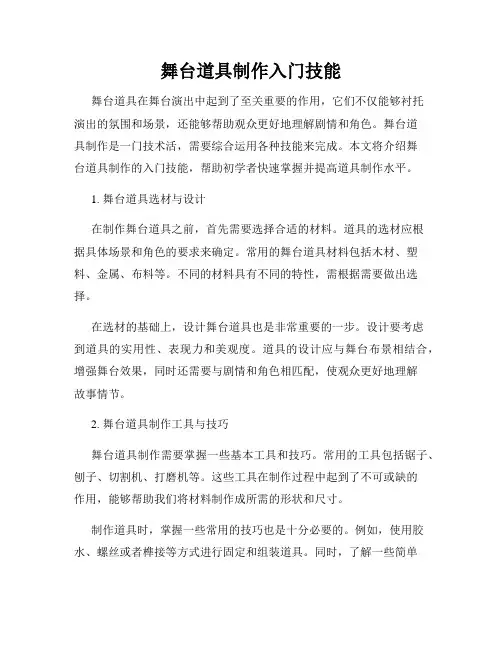 舞台道具制作入门技能

舞台道具在舞台演出中起到了至关重要的作用，它们不仅能够衬托演出的氛围和场景，还能够帮助观众更好地理解剧情和角色。舞台道具制作是一门技术活，需要综合运用各种技能来完成。本文将介绍舞台道具制作的入门技能，帮助初学者快速掌握并提高道具制作水平。

1. 舞台道具选材与设计

在制作舞台道具之前，首先需要选择合适的材料。道具的选材应根据具体场景和角色的要求来确定。常用的舞台道具材料包括木材、塑料、金属、布料等。不同的材料具有不同的特性，需根据需要做出选择。

在选材的基础上，设计舞台道具也是非常重要的一步。设计要考虑到道具的实用性、表现力和美观度。道具的设计应与舞台布景相结合，增强舞台效果，同时还需要与剧情和角色相匹配，使观众更好地理解故事情节。

2. 舞台道具制作工具与技巧

舞台道具制作需要掌握一些基本工具和技巧。常用的工具包括锯子、刨子、切割机、打磨机等。这些工具在制作过程中起到了不可或缺的作用，能够帮助我们将材料制作成所需的形状和尺寸。

制作道具时，掌握一些常用的技巧也是十分必要的。例如，使用胶水、螺丝或者榫接等方式进行固定和组装道具。同时，了解一些简单